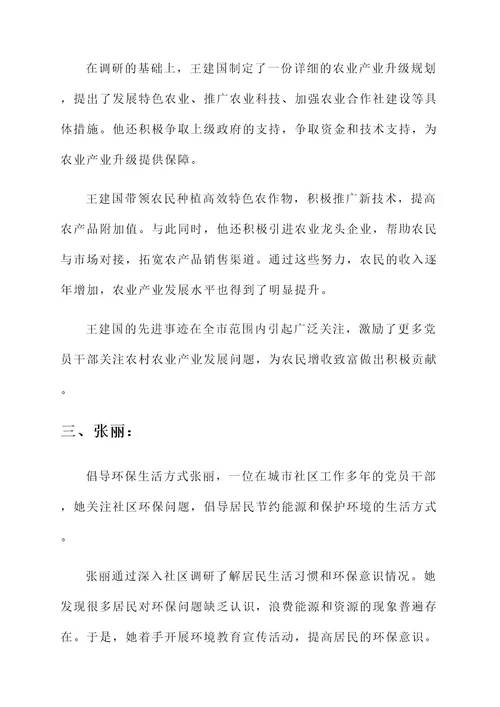 在调研的基础上，王建国制定了一份详细的农业产业升级规划，提出了发展特色农业、推广农业科技、加强农业合作社建设等具体措施。他还积极争取上级政府的支持，争取资金和技术支持，为农业产业升级提供保障。

王建国带领农民种植高效特色农作物，积极推广新技术，提高农产品附加值。与此同时，他还积极引进农业龙头企业，帮助农民与市场对接，拓宽农产品销售渠道。通过这些努力，农民的收入逐年增加，农业产业发展水平也得到了明显提升。

王建国的先进事迹在全市范围内引起广泛关注，激励了更多党员干部关注农村农业产业发展问题，为农民增收致富做出积极贡献。

三、张丽：

倡导环保生活方式张丽，一位在城市社区工作多年的党员干部，她关注社区环保问题，倡导居民节约能源和保护环境的生活方式。

张丽通过深入社区调研了解居民生活习惯和环保意识情况。她发现很多居民对环保问题缺乏认识，浪费能源和资源的现象普遍存在。于是，她着手开展环境教育宣传活动，提高居民的环保意识。